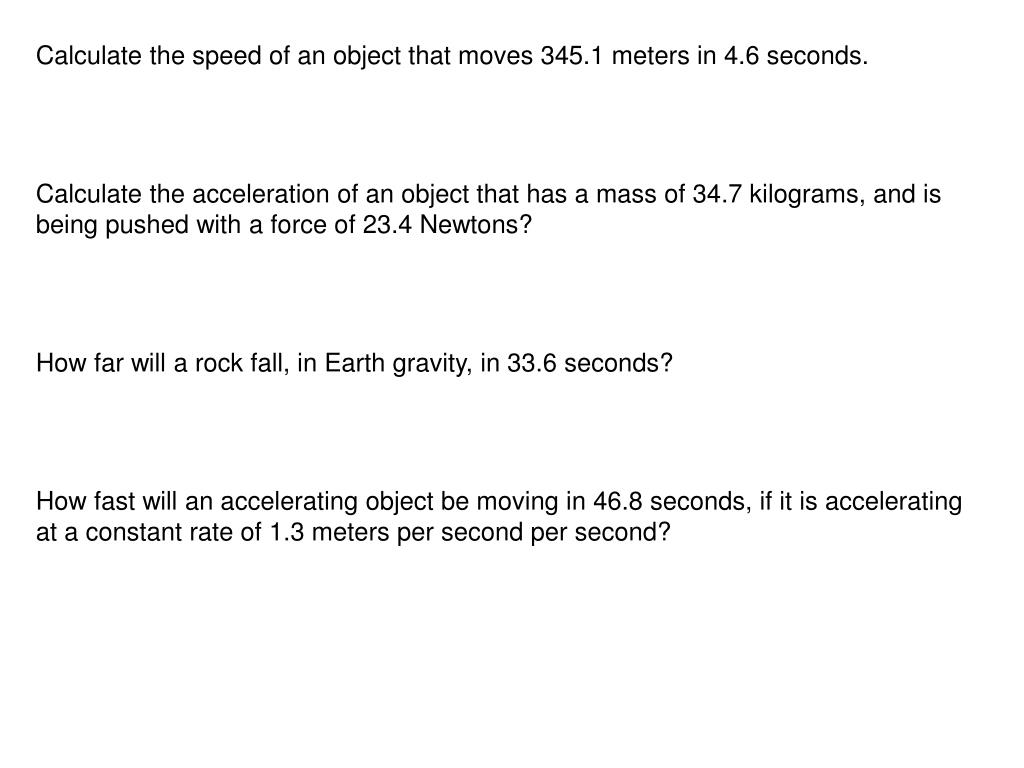 Calculate the speed of an object that moves 345.1 meters in 4.6 seconds.

Calculate the acceleration of an object that has a mass of 34.7 kilograms, and is being pushed with a force of 23.4 Newtons?

How far will a rock fall, in Earth gravity, in 33.6 seconds?

How fast will an accelerating object be moving in 46.8 seconds, if it is accelerating at a constant rate of 1.3 meters per second per second?